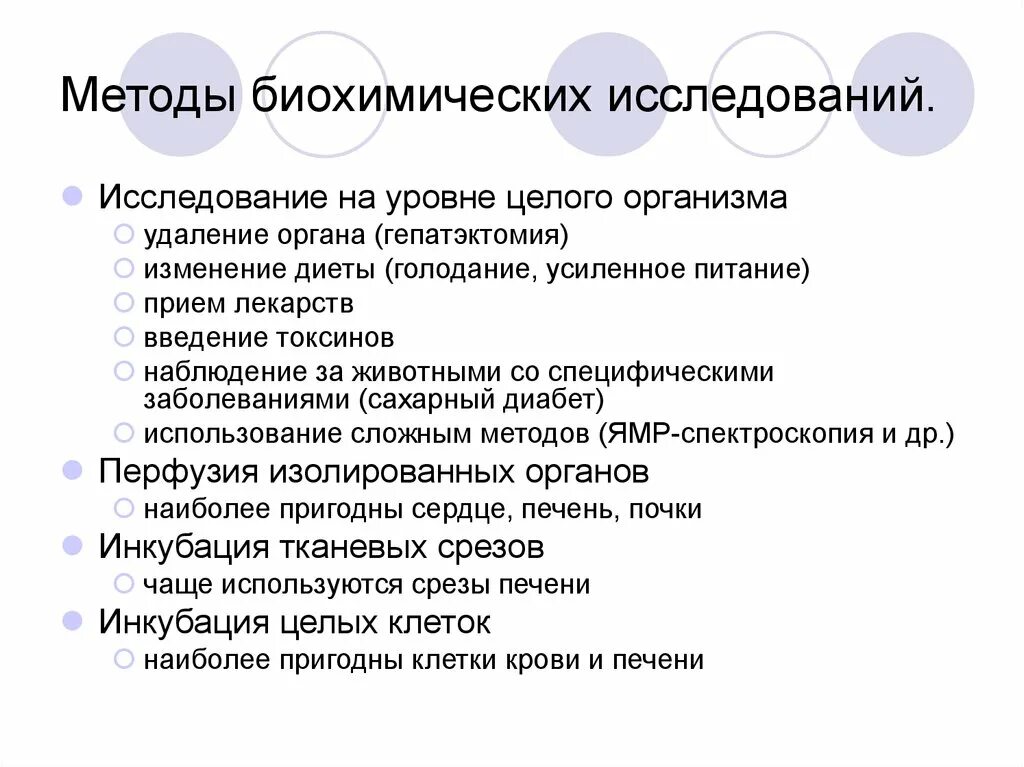 Методы биохимических исследований.

Исследование на уровне целого организма
удаление органа (гепатэктомия)
изменение диеты (голодание, усиленное питание)
прием лекарств
введение токсинов
наблюдение за животными со специфическими заболеваниями (сахарный диабет)
использование сложным методов (ЯМР-спектроскопия и др.)

Перфузия изолированных органов
наиболее пригодны сердце, печень, почки

Инкубация тканевых срезов
чаще используются срезы печени

Инкубация целых клеток
наиболее пригодны клетки крови и печени